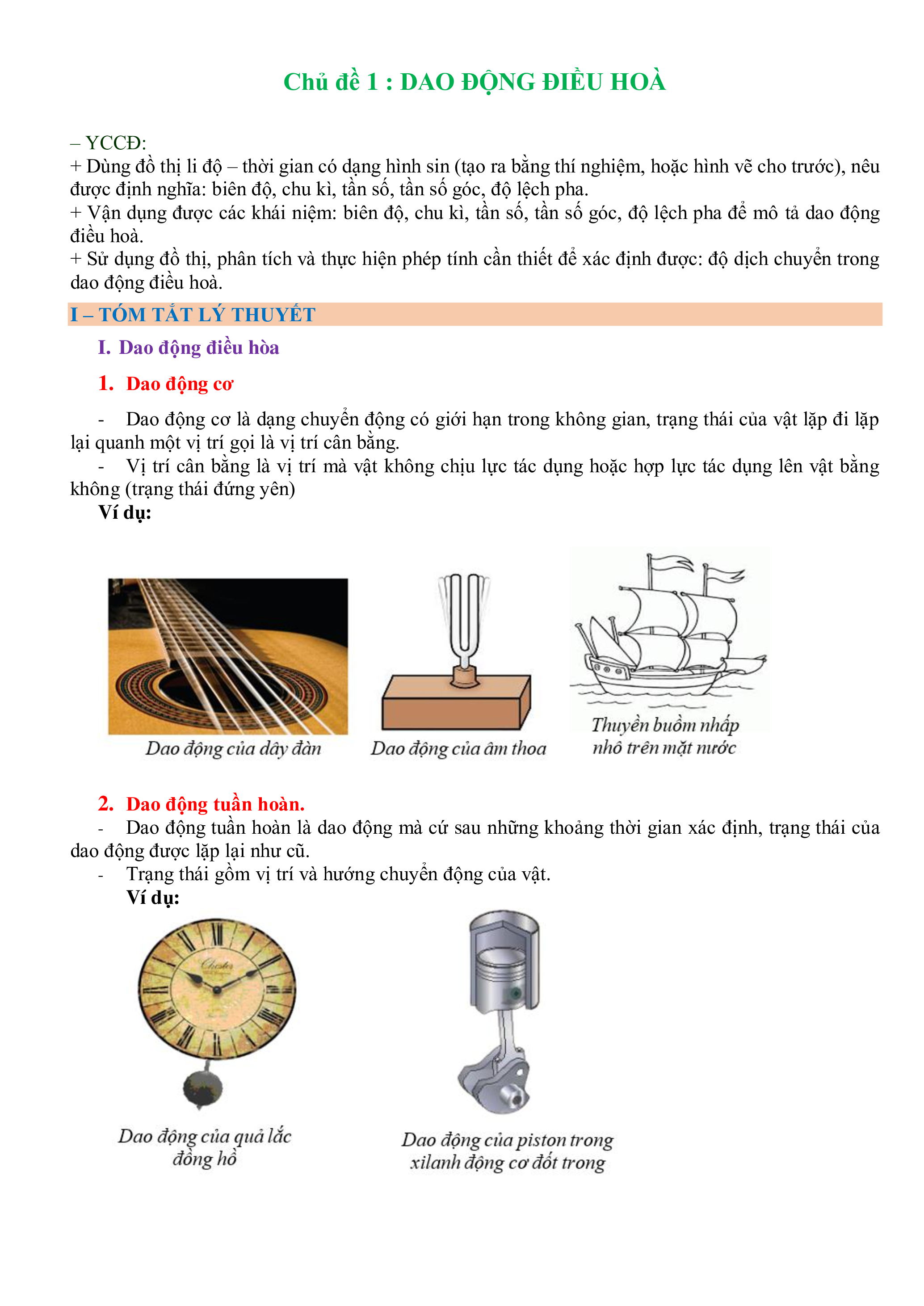 Chủ đề 1 : DAO ĐỘNG ĐIỀU HOÀ

– YCCĐ:
+ Dùng đồ thị li độ – thời gian có dạng hình sin (tạo ra bằng thí nghiệm, hoặc hình vẽ cho trước), nêu được định nghĩa: biên độ, chu kì, tần số, tần số góc, độ lệch pha.
+ Vận dụng được các khái niệm: biên độ, chu kì, tần số, tần số góc, độ lệch pha để mô tả dao động điều hoà.
+ Sử dụng đồ thị, phân tích và thực hiện phép tính cần thiết để xác định được: độ dịch chuyển trong dao động điều hoà.

I – TÓM TẮT LÝ THUYẾT

I. Dao động điều hòa

1. Dao động cơ

- Dao động cơ là dạng chuyển động có giới hạn trong không gian, trạng thái của vật lặp đi lặp lại quanh một vị trí gọi là vị trí cân bằng.
- Vị trí cân bằng là vị trí mà vật không chịu lực tác dụng hoặc hợp lực tác dụng lên vật bằng không (trạng thái đứng yên)
Ví dụ:

Dao động của dây đàn

Dao động của âm thoa

Thuyền buồm nhấp nhô trên mặt nước

2. Dao động tuần hoàn.
- Dao động tuần hoàn là dao động mà cứ sau những khoảng thời gian xác định, trạng thái của dao động được lặp lại như cũ.
- Trạng thái gồm vị trí và hướng chuyển động của vật.
Ví dụ:

Chester

Dao động của quả lắc đồng hồ

Dao động của piston trong xilanh động cơ đốt trong